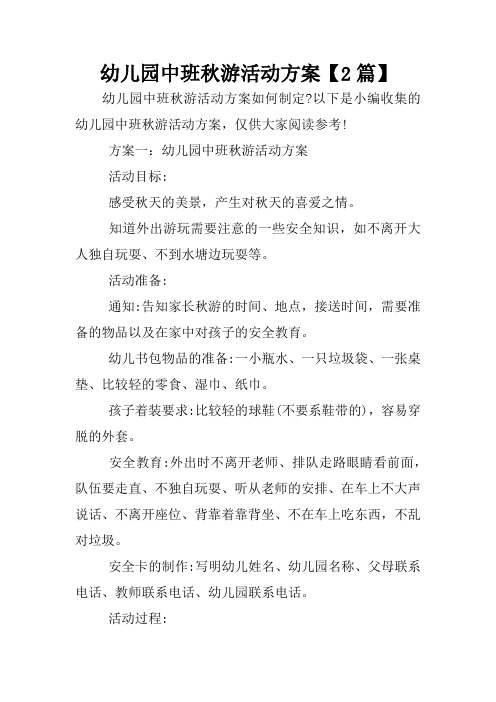 幼儿园中班秋游活动方案【2篇】

幼儿园中班秋游活动方案如何制定?以下是小编收集的幼儿园中班秋游活动方案，仅供大家阅读参考!

方案一：幼儿园中班秋游活动方案

活动目标：

感受秋天的美景，产生对秋天的喜爱之情。

知道外出游玩需要注意的一些安全知识，如不离开大人独自玩耍、不到水塘边玩耍等。

活动准备：

通知:告知家长秋游的时间、地点，接送时间，需要准备的物品以及在家中对孩子的安全教育。

幼儿书包物品的准备:一小瓶水、一只垃圾袋、一张桌垫、比较轻的零食、湿巾、纸巾。

孩子着装要求:比较轻的球鞋(不要系鞋带的)，容易穿脱的外套。

安全教育:外出时不离开老师、排队走路眼睛看前面，队伍要走直、不独自玩耍、听从老师的安排、在车上不大声说话、不离开座位、背靠着靠背坐、不在车上吃东西，不乱对垃圾。

安全卡的制作:写明幼儿姓名、幼儿园名称、父母联系电话、教师联系电话、幼儿园联系电话。

活动过程: